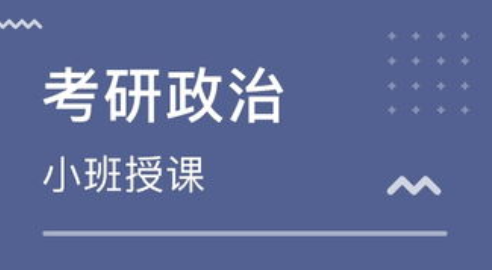 考研政治

小班授课